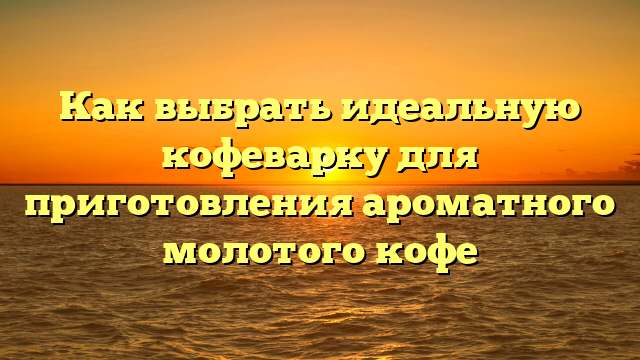 Как выбрать идеальную кофеварку для приготовления ароматного молотого кофе